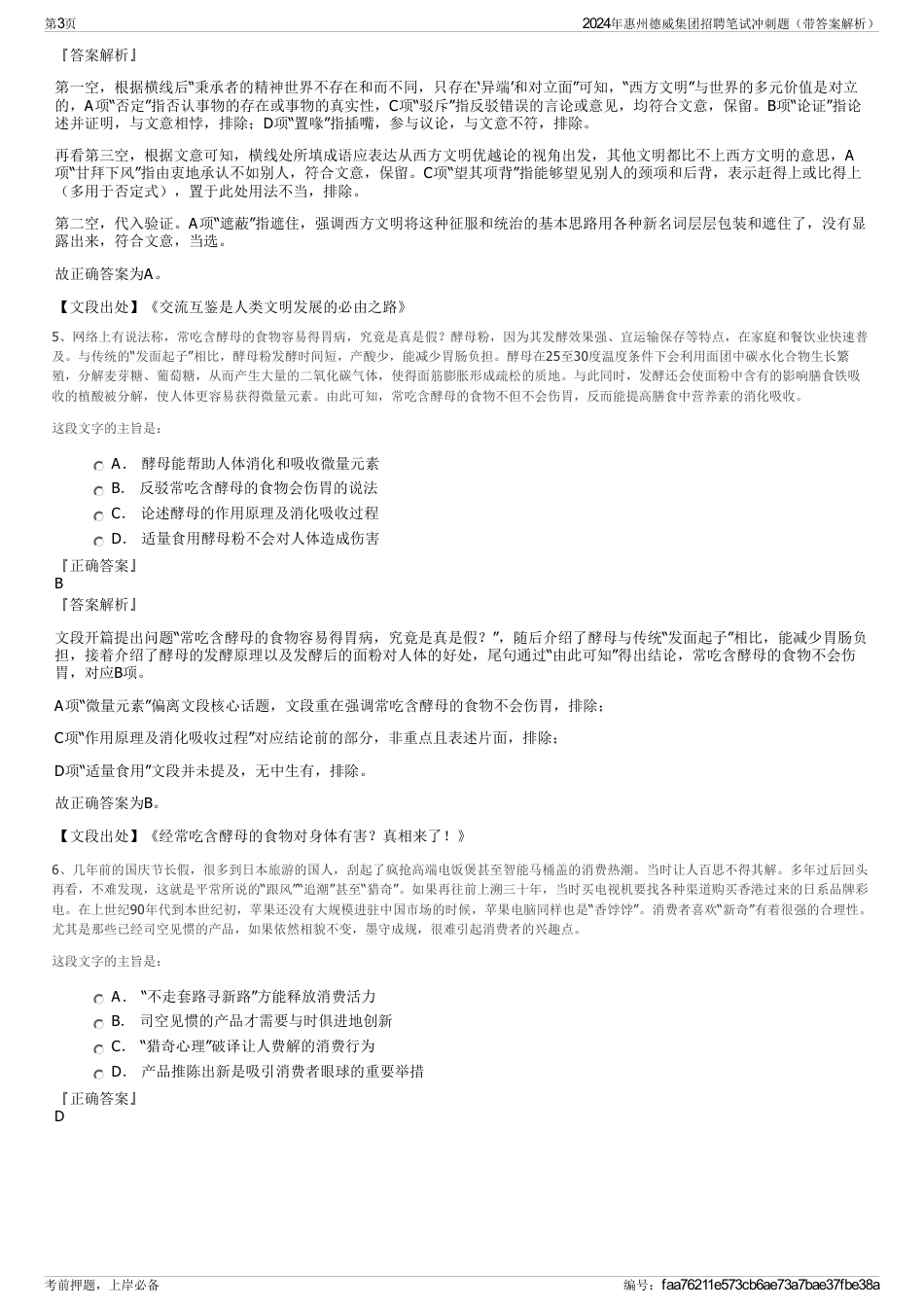 第3页

2024年惠州德威集团招聘笔试冲刺题（带答案解析）

『答案解析』

第一空，根据横线后“秉承者的精神世界不存在和而不同，只存在‘异端’和对立面”可知，“西方文明”与世界的多元价值是对立的，A项“否定”指否认事物的存在或事物的真实性，C项“驳斥”指反驳错误的言论或意见，均符合文意，保留。B项“论证”指论述并证明，与文意相悖，排除；D项“置喙”指插嘴，参与议论，与文意不符，排除。

再看第三空，根据文意可知，横线处所填成语应表达从西方文明优越论的视角出发，其他文明都比不上西方文明的意思，A项“甘拜下风”指由衷地承认不如别人，符合文意，保留。C项“望其项背”指能够望见别人的颈项和后背，表示赶得上或比得上（多用于否定式），置于此处用法不当，排除。

第二空，代入验证。A项“遮蔽”指遮住，强调西方文明将这种征服和统治的基本思路用各种新名词层层包装和遮住了，没有显露出来，符合文意，当选。

故正确答案为A。

【文段出处】《交流互鉴是人类文明发展的必由之路》

5、网络上有说法称，常吃含酵母的食物容易得胃病，究竟是真是假？酵母粉，因为其发酵效果强、宜运输保存等特点，在家庭和餐饮业快速普及。与传统的“发面起子”相比，酵母粉发酵时间短，产酸少，能减少胃肠负担。酵母在25至30度温度条件下会利用面团中碳水化合物生长繁殖，分解麦芽糖、葡萄糖，从而产生大量的二氧化碳气体，使得面筋膨胀形成疏松的质地。与此同时，发酵还会使面粉中含有的影响膳食铁吸收的植酸被分解，使人体更容易获得微量元素。由此可知，常吃含酵母的食物不但不会伤胃，反而能提高膳食中营养素的消化吸收。

这段文字的主旨是：

A． 酵母能帮助人体消化和吸收微量元素
B． 反驳常吃含酵母的食物会伤胃的说法
C． 论述酵母的作用原理及消化吸收过程
D． 适量食用酵母粉不会对人体造成伤害

『正确答案』
B
『答案解析』

文段开篇提出问题“常吃含酵母的食物容易得胃病，究竟是真是假？”，随后介绍了酵母与传统“发面起子”相比，能减少胃肠负担，接着介绍了酵母的发酵原理以及发酵后的面粉对人体的好处，尾句通过“由此可知”得出结论，常吃含酵母的食物不会伤胃，对应B项。

A项“微量元素”偏离文段核心话题，文段重在强调常吃含酵母的食物不会伤胃，排除；

C项“作用原理及消化吸收过程”对应结论前的部分，非重点且表述片面，排除；

D项“适量食用”文段并未提及，无中生有，排除。

故正确答案为B。

【文段出处】《经常吃含酵母的食物对身体有害？真相来了！》

6、几年前的国庆节长假，很多到日本旅游的国人，刮起了疯抢高端电饭煲甚至智能马桶盖的消费热潮。当时让人百思不得其解。多年过后回头再看，不难发现，这就是平常所说的“跟风”“追潮”甚至“猎奇”。如果再往前上溯三十年，当时买电视机要找各种渠道购买香港过来的日系品牌彩电。在上世纪90年代到本世纪初，苹果还没有大规模进驻中国市场的时候，苹果电脑同样也是“香饽饽”。消费者喜欢“新奇”有着很强的合理性。尤其是那些已经司空见惯的产品，如果依然相貌不变，墨守成规，很难引起消费者的兴趣点。

这段文字的主旨是：

A． “不走套路寻新路”方能释放消费活力
B． 司空见惯的产品才需要与时俱进地创新
C． “猎奇心理”破译让人费解的消费行为
D． 产品推陈出新是吸引消费者眼球的重要举措

『正确答案』
D

考前押题，上岸必备

编号：faa76211e573cb6ae73a7bae37fbe38a